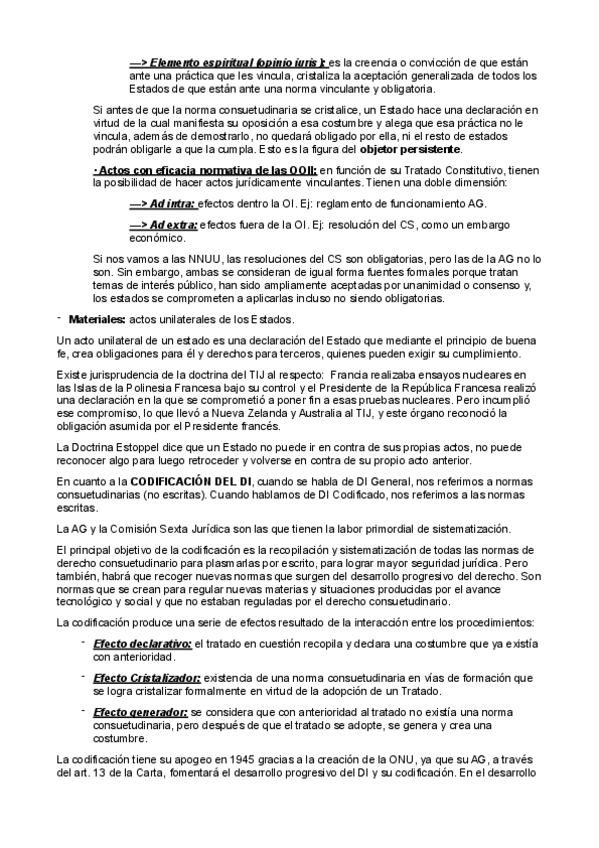 —> Elemento espiritual (opinio iuris): es la creencia o convicción de que están ante una práctica que les vincula, cristaliza la aceptación generalizada de todos los Estados de que están ante una norma vinculante y obligatoria.

Si antes de que la norma consuetudinaria se cristalice, un Estado hace una declaración en virtud de la cual manifiesta su oposición a esa costumbre y alega que esa práctica no le vincula, además de demostrarlo, no quedará obligado por ella, ni el resto de estados podrán obligarle a que la cumpla. Esto es la figura del objetor persistente.

· Actos con eficacia normativa de las OOII: en función de su Tratado Constitutivo, tienen la posibilidad de hacer actos jurídicamente vinculantes. Tienen una doble dimensión:

—> Ad intra: efectos dentro la OI. Ej: reglamento de funcionamiento AG.

—> Ad extra: efectos fuera de la OI. Ej: resolución del CS, como un embargo económico.

Si nos vamos a las NNUU, las resoluciones del CS son obligatorias, pero las de la AG no lo son. Sin embargo, ambas se consideran de igual forma fuentes formales porque tratan temas de interés público, han sido ampliamente aceptadas por unanimidad o consenso y, los estados se comprometen a aplicarlas incluso no siendo obligatorias.

- Materiales: actos unilaterales de los Estados.

Un acto unilateral de un estado es una declaración del Estado que mediante el principio de buena fe, crea obligaciones para él y derechos para terceros, quienes pueden exigir su cumplimiento.

Existe jurisprudencia de la doctrina del TIJ al respecto: Francia realizaba ensayos nucleares en las Islas de la Polinesia Francesa bajo su control y el Presidente de la República Francesa realizó una declaración en la que se comprometió a poner fin a esas pruebas nucleares. Pero incumplió ese compromiso, lo que llevó a Nueva Zelanda y Australia al TIJ, y este órgano reconoció la obligación asumida por el Presidente francés.

La Doctrina Estoppel dice que un Estado no puede ir en contra de sus propias actos, no puede reconocer algo para luego retroceder y volverse en contra de su propio acto anterior.

En cuanto a la CODIFICACIÓN DEL DI, cuando se habla de DI General, nos referimos a normas consuetudinarias (no escritas). Cuando hablamos de DI Codificado, nos referimos a las normas escritas.

La AG y la Comisión Sexta Jurídica son las que tienen la labor primordial de sistematización.

El principal objetivo de la codificación es la recopilación y sistematización de todas las normas de derecho consuetudinario para plasmarlas por escrito, para lograr mayor seguridad jurídica. Pero también, habrá que recoger nuevas normas que surgen del desarrollo progresivo del derecho. Son normas que se crean para regular nuevas materias y situaciones producidas por el avance tecnológico y social y que no estaban reguladas por el derecho consuetudinario.

La codificación produce una serie de efectos resultado de la interacción entre los procedimientos:

- Efecto declarativo: el tratado en cuestión recopila y declara una costumbre que ya existía con anterioridad.

- Efecto Cristalizador: existencia de una norma consuetudinaria en vías de formación que se logra cristalizar formalmente en virtud de la adopción de un Tratado.

- Efecto generador: se considera que con anterioridad al tratado no existía una norma consuetudinaria, pero después de que el tratado se adopte, se genera y crea una costumbre.

La codificación tiene su apogeo en 1945 gracias a la creación de la ONU, ya que su AG, a través del art. 13 de la Carta, fomentará el desarrollo progresivo del DI y su codificación. En el desarrollo